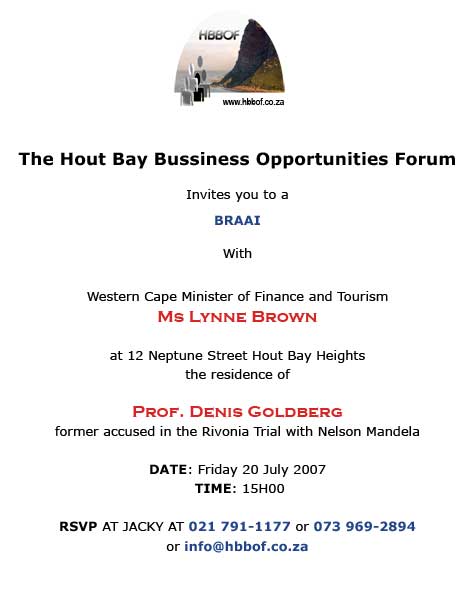 HBBOF

www.hbbof.co.za

The Hout Bay Bussiness Opportunities Forum

Invites you to a

BRAAI

With

Western Cape Minister of Finance and Tourism
Ms Lynne Brown

at 12 Neptune Street Hout Bay Heights
the residence of

Prof. Denis Goldberg
former accused in the Rivonia Trial with Nelson Mandela

DATE: Friday 20 July 2007
TIME: 15H00

RSVP AT JACKY AT 021 791-1177 or 073 969-2894
or info@hbbof.co.za